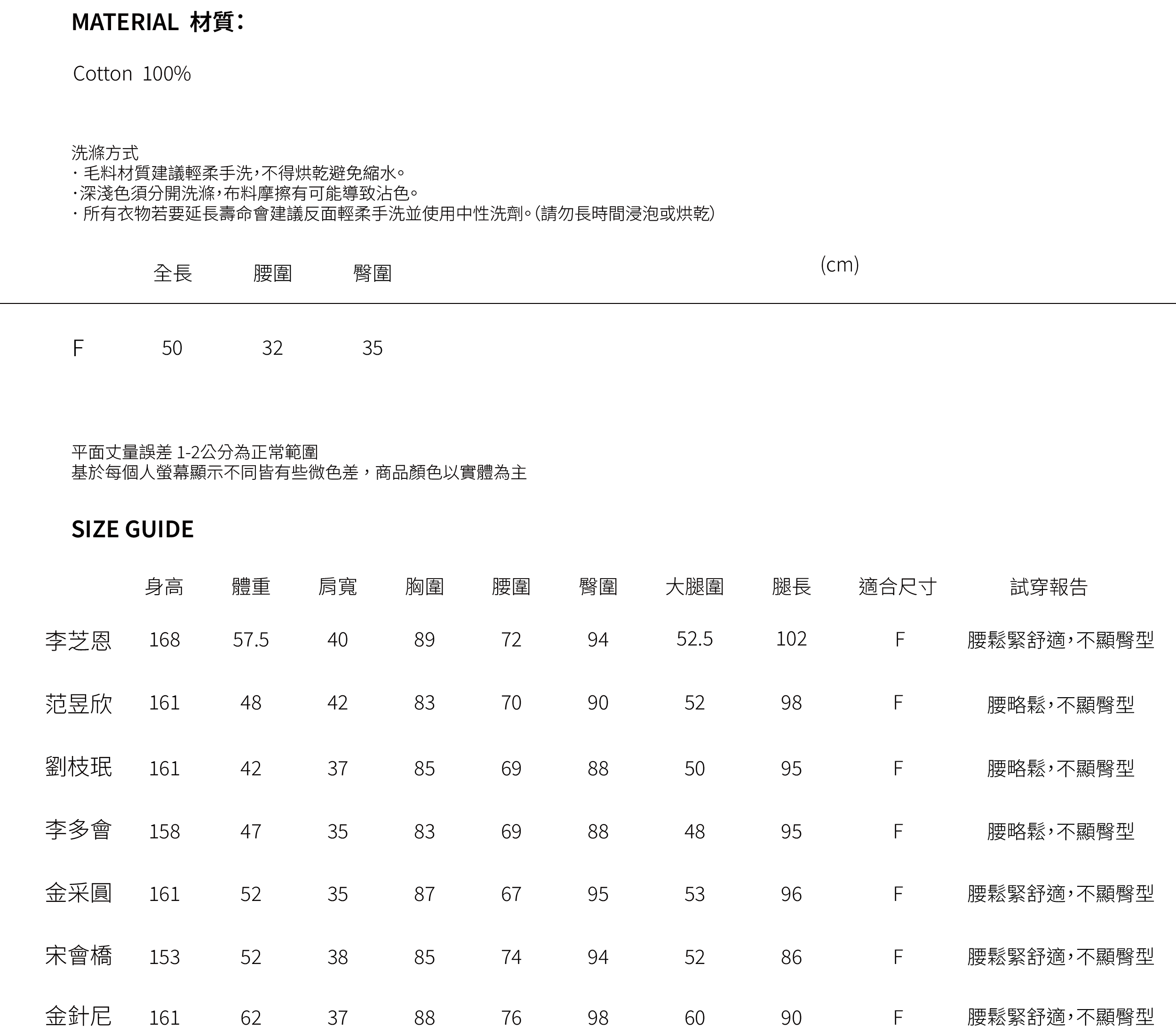 MATERIAL 材質:

Cotton 100%

洗滌方式
· 毛料材質建議輕柔手洗,不得烘乾避免縮水。
·深淺色須分開洗滌,布料摩擦有可能導致沾色。
· 所有衣物若要延長壽命會建議反面輕柔手洗並使用中性洗劑。(請勿長時間浸泡或烘乾)

(cm)

| | 全長 | 腰圍 | 臀圍 |
|---|---|---|---|
| F | 50 | 32 | 35 |

平面丈量誤差 1-2公分為正常範圍
基於每個人螢幕顯示不同皆有些微色差,商品顏色以實體為主

SIZE GUIDE

| | 身高 | 體重 | 肩寬 | 胸圍 | 腰圍 | 臀圍 | 大腿圍 | 腿長 | 適合尺寸 | 試穿報告 |
|---|---|---|---|---|---|---|---|---|---|---|
| 李芝恩 | 168 | 57.5 | 40 | 89 | 72 | 94 | 52.5 | 102 | F | 腰鬆緊舒適,不顯臀型 |
| 范昱欣 | 161 | 48 | 42 | 83 | 70 | 90 | 52 | 98 | F | 腰略鬆,不顯臀型 |
| 劉枝珉 | 161 | 42 | 37 | 85 | 69 | 88 | 50 | 95 | F | 腰略鬆,不顯臀型 |
| 李多會 | 158 | 47 | 35 | 83 | 69 | 88 | 48 | 95 | F | 腰略鬆,不顯臀型 |
| 金采圓 | 161 | 52 | 35 | 87 | 67 | 95 | 53 | 96 | F | 腰鬆緊舒適,不顯臀型 |
| 宋會橋 | 153 | 52 | 38 | 85 | 74 | 94 | 52 | 86 | F | 腰鬆緊舒適,不顯臀型 |
| 金針尼 | 161 | 62 | 37 | 88 | 76 | 98 | 60 | 90 | F | 腰鬆緊舒適,不顯臀型 |